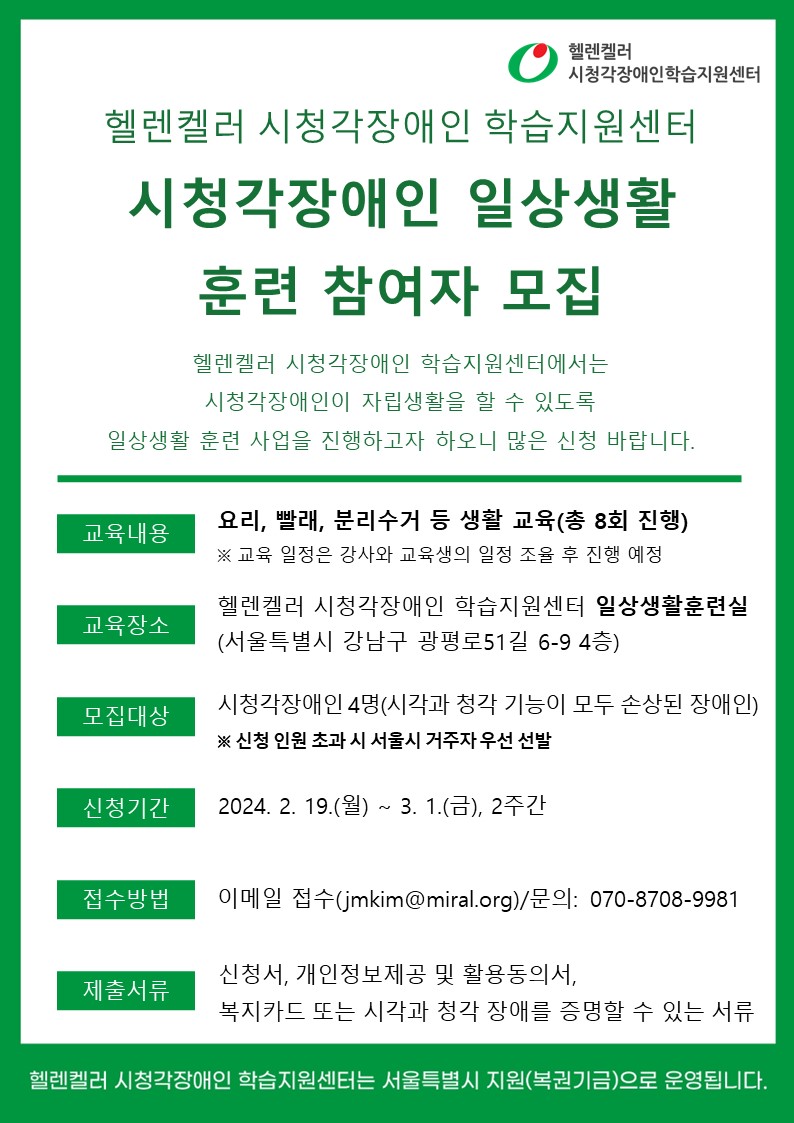 헬렌켈러
시청각장애인학습지원센터

헬렌켈러 시청각장애인 학습지원센터

시청각장애인 일상생활
훈련 참여자 모집

헬렌켈러 시청각장애인 학습지원센터에서는
시청각장애인이 자립생활을 할 수 있도록
일상생활 훈련 사업을 진행하고자 하오니 많은 신청 바랍니다.

교육내용
요리, 빨래, 분리수거 등 생활 교육(총 8회 진행)
※ 교육 일정은 강사와 교육생의 일정 조율 후 진행 예정

교육장소
헬렌켈러 시청각장애인 학습지원센터 일상생활훈련실
(서울특별시 강남구 광평로51길 6-9 4층)

모집대상
시청각장애인 4명(시각과 청각 기능이 모두 손상된 장애인)
※ 신청 인원 초과 시 서울시 거주자 우선 선발

신청기간
2024. 2. 19.(월) ~ 3. 1.(금), 2주간

접수방법
이메일 접수(jmkim@miral.org)/문의: 070-8708-9981

제출서류
신청서, 개인정보제공 및 활용동의서,
복지카드 또는 시각과 청각 장애를 증명할 수 있는 서류

헬렌켈러 시청각장애인 학습지원센터는 서울특별시 지원(복권기금)으로 운영됩니다.